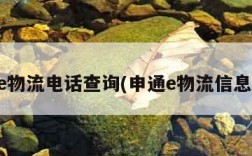 e物流电话查询(申通e物流信息